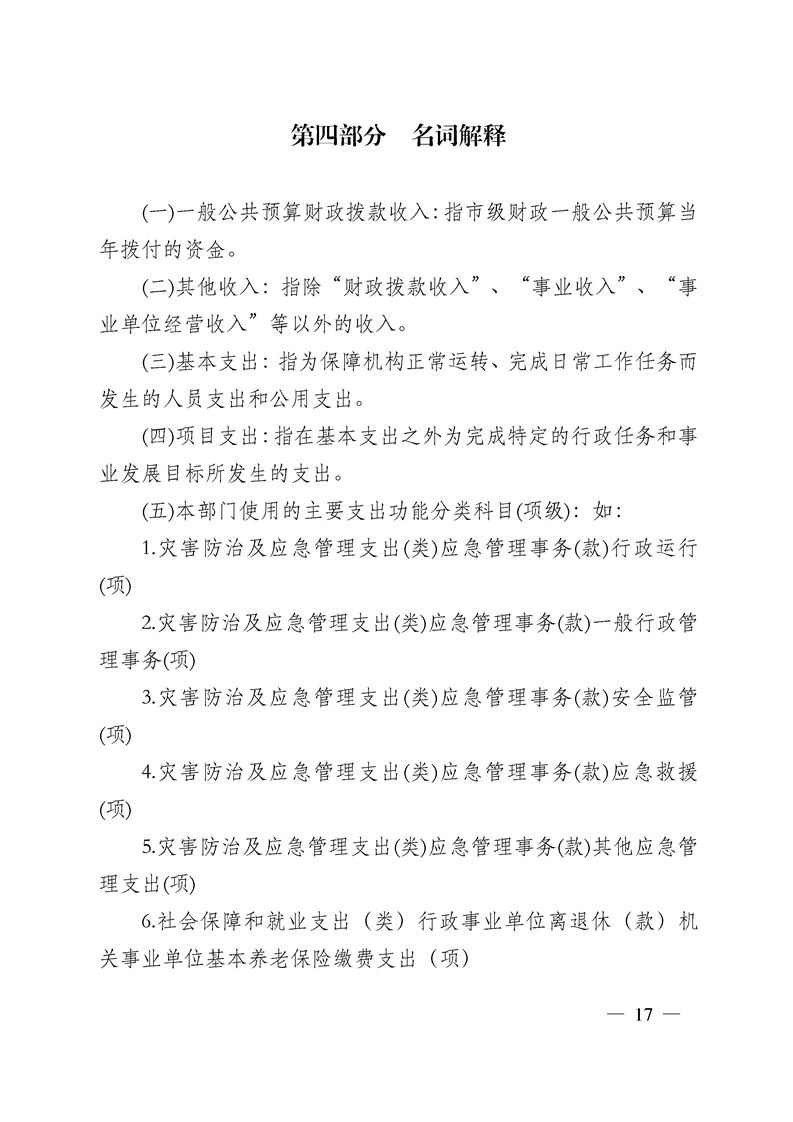 第四部分　名词解释

(一)一般公共预算财政拨款收入：指市级财政一般公共预算当年拨付的资金。

(二)其他收入：指除“财政拨款收入”、“事业收入”、“事业单位经营收入”等以外的收入。

(三)基本支出：指为保障机构正常运转、完成日常工作任务而发生的人员支出和公用支出。

(四)项目支出：指在基本支出之外为完成特定的行政任务和事业发展目标所发生的支出。

(五)本部门使用的主要支出功能分类科目(项级)：如：

1.灾害防治及应急管理支出(类)应急管理事务(款)行政运行(项)

2.灾害防治及应急管理支出(类)应急管理事务(款)一般行政管理事务(项)

3.灾害防治及应急管理支出(类)应急管理事务(款)安全监管(项)

4.灾害防治及应急管理支出(类)应急管理事务(款)应急救援(项)

5.灾害防治及应急管理支出(类)应急管理事务(款)其他应急管理支出(项)

6.社会保障和就业支出（类）行政事业单位离退休（款）机关事业单位基本养老保险缴费支出（项）

— 17 —